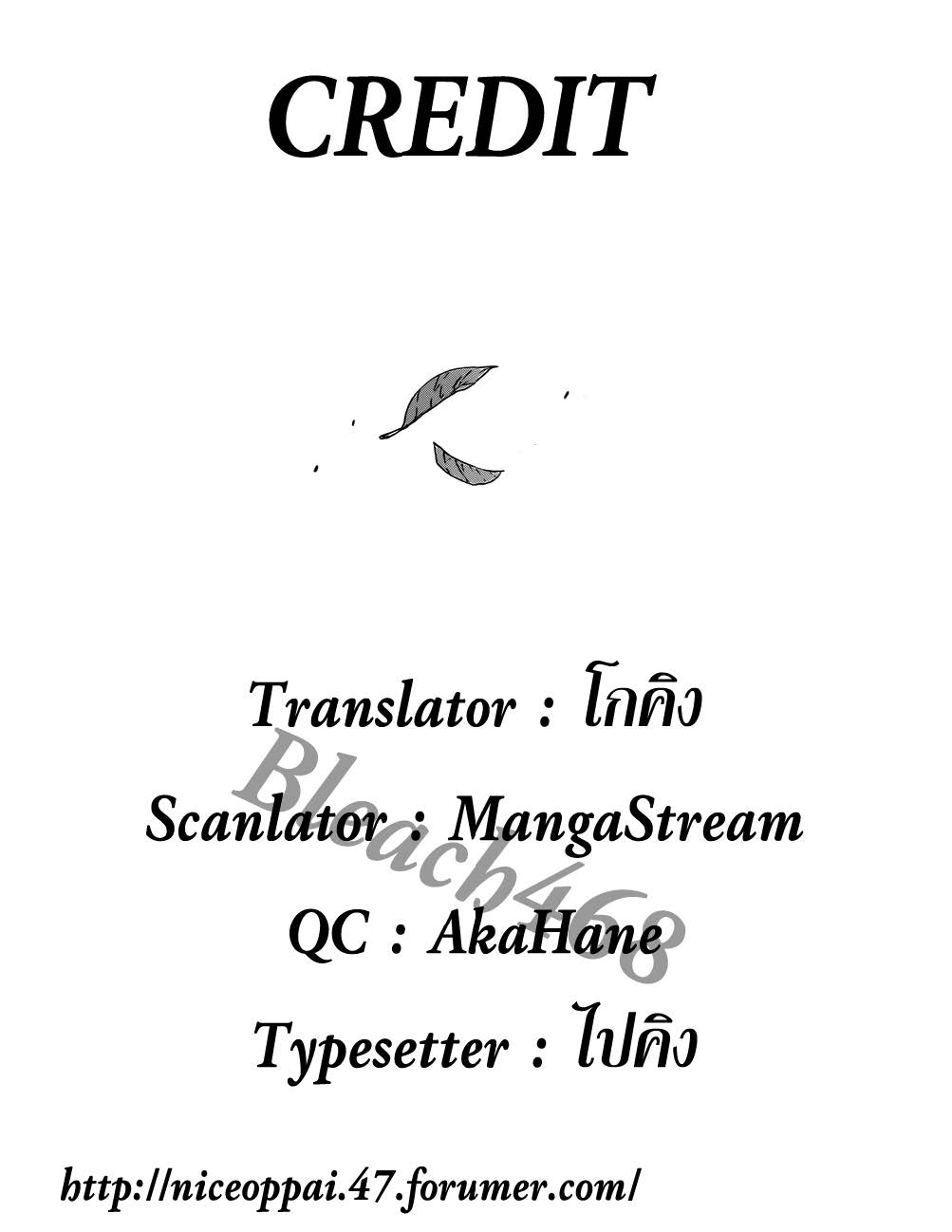 CREDIT

Translator : โกคิง

Scanlator : MangaStream

QC : AkaHane

Typesetter : ไปคิง

http://niceoppai.47.forumer.com/

Bleach468